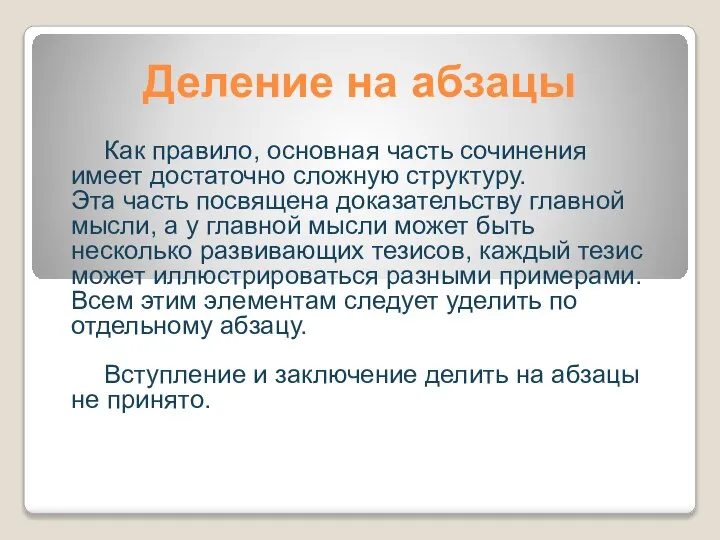 Деление на абзацы

Как правило, основная часть сочинения имеет достаточно сложную структуру. Эта часть посвящена доказательству главной мысли, а у главной мысли может быть несколько развивающих тезисов, каждый тезис может иллюстрироваться разными примерами. Всем этим элементам следует уделить по отдельному абзацу.

Вступление и заключение делить на абзацы не принято.